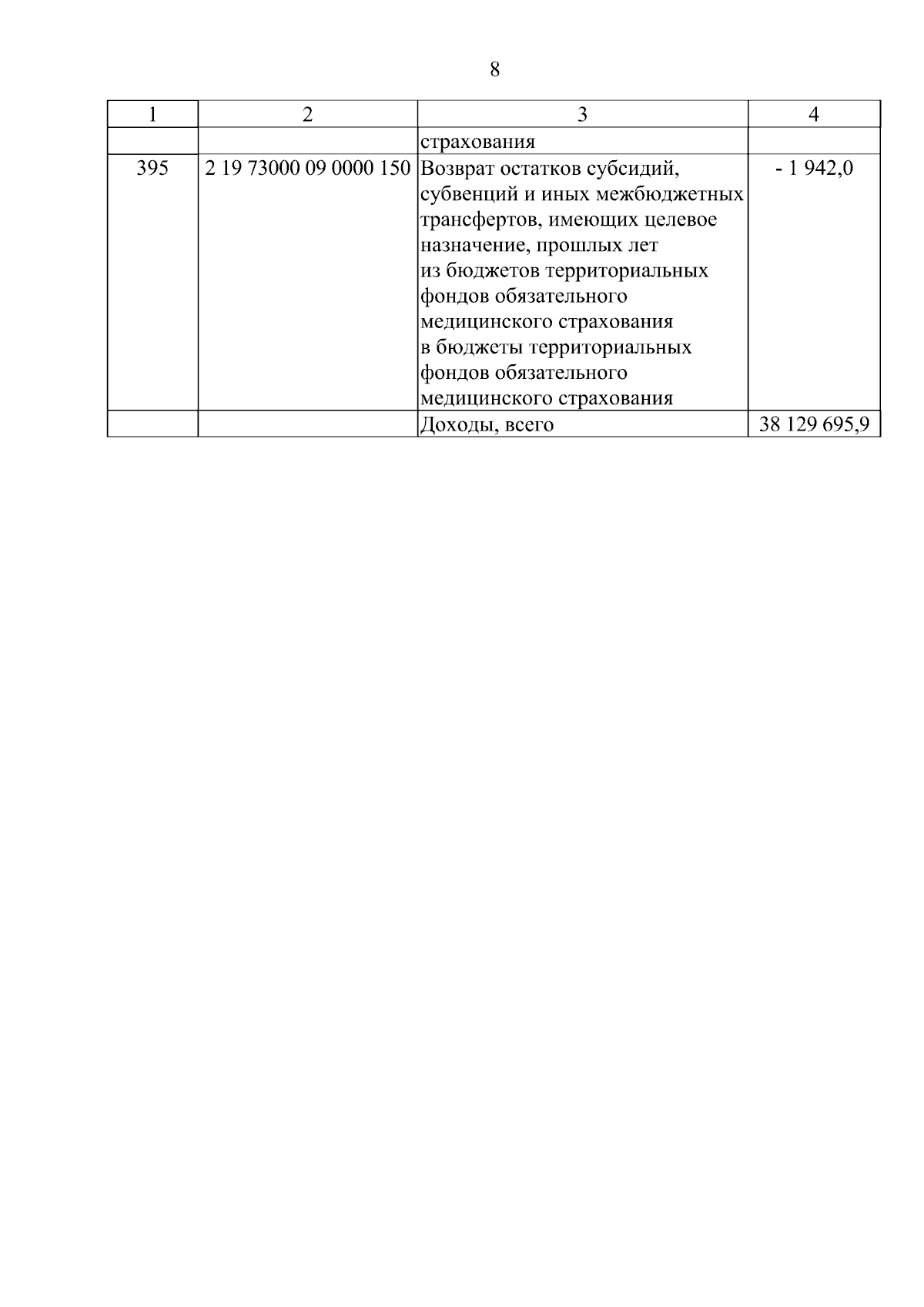 8

| 1 | 2 | 3 | 4 |
|---|---|---|---|
| | | страхования | |
| 395 | 2 19 73000 09 0000 150 | Возврат остатков субсидий, субвенций и иных межбюджетных трансфертов, имеющих целевое назначение, прошлых лет из бюджетов территориальных фондов обязательного медицинского страхования в бюджеты территориальных фондов обязательного медицинского страхования | - 1 942,0 |
| | | Доходы, всего | 38 129 695,9 |